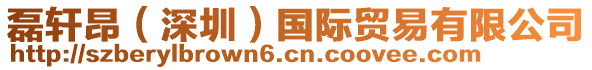 磊轩昂（深圳）国际贸易有限公司
http://szberylbrown6.cn.coovee.com